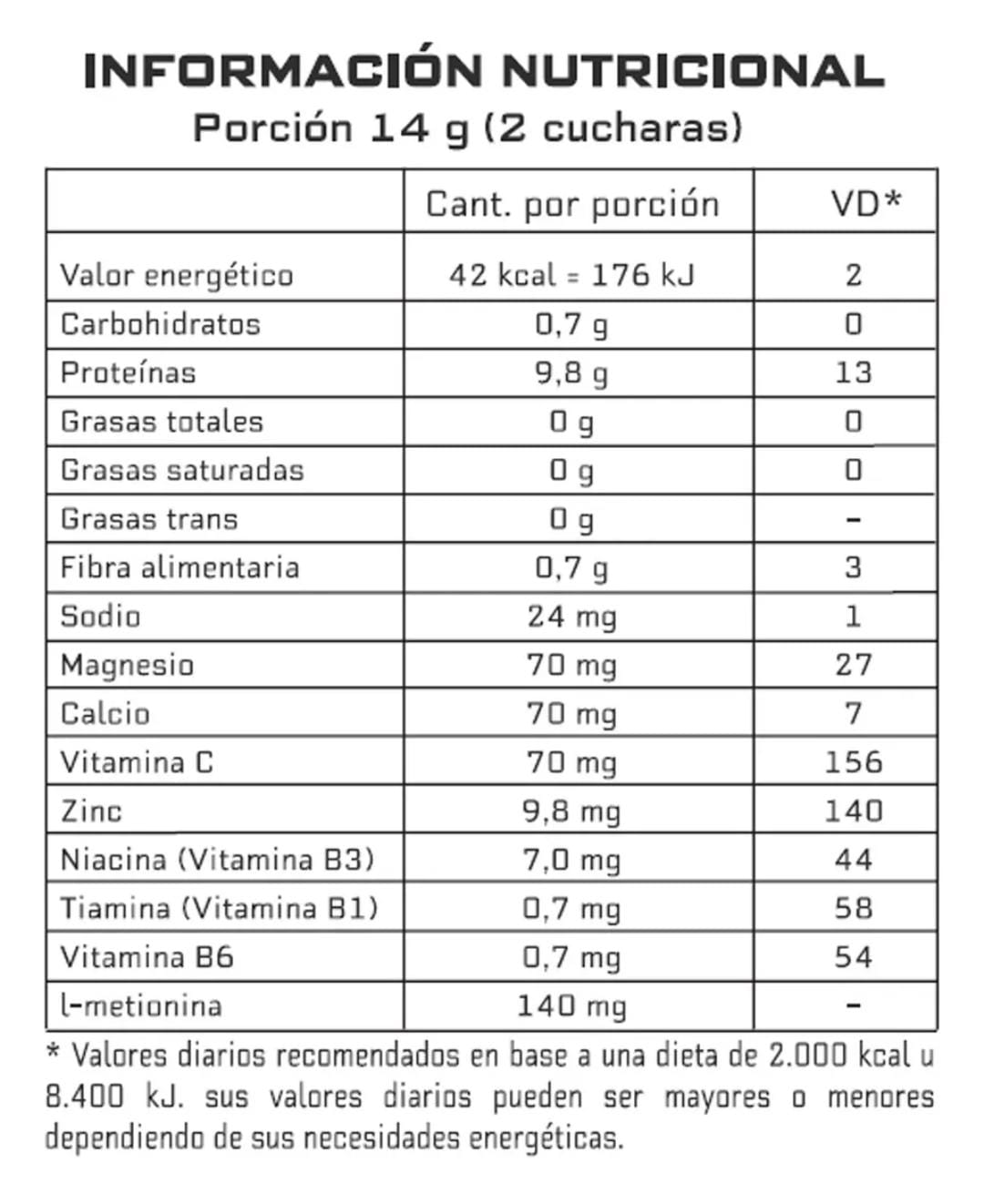 INFORMACIÓN NUTRICIONAL
Porción 14 g (2 cucharas)

| | Cant. por porción | VD* |
|---|---|---|
| Valor energético | 42 kcal = 176 kJ | 2 |
| Carbohidratos | 0,7 g | 0 |
| Proteínas | 9,8 g | 13 |
| Grasas totales | 0 g | 0 |
| Grasas saturadas | 0 g | 0 |
| Grasas trans | 0 g | - |
| Fibra alimentaria | 0,7 g | 3 |
| Sodio | 24 mg | 1 |
| Magnesio | 70 mg | 27 |
| Calcio | 70 mg | 7 |
| Vitamina C | 70 mg | 156 |
| Zinc | 9,8 mg | 140 |
| Niacina (Vitamina B3) | 7,0 mg | 44 |
| Tiamina (Vitamina B1) | 0,7 mg | 58 |
| Vitamina B6 | 0,7 mg | 54 |
| l-metionina | 140 mg | - |

* Valores diarios recomendados en base a una dieta de 2.000 kcal u 8.400 kJ. sus valores diarios pueden ser mayores o menores dependiendo de sus necesidades energéticas.